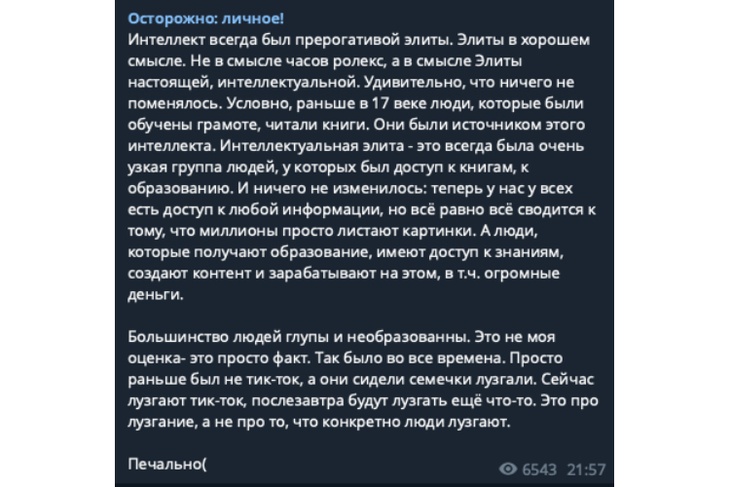 Осторожно: личное!
Интеллект всегда был прерогативой элиты. Элиты в хорошем смысле. Не в смысле часов ролекс, а в смысле Элиты настоящей, интеллектуальной. Удивительно, что ничего не поменялось. Условно, раньше в 17 веке люди, которые были обучены грамоте, читали книги. Они были источником этого интеллекта. Интеллектуальная элита - это всегда была очень узкая группа людей, у которых был доступ к книгам, к образованию. И ничего не изменилось: теперь у нас у всех есть доступ к любой информации, но всё равно всё сводится к тому, что миллионы просто листают картинки. А люди, которые получают образование, имеют доступ к знаниям, создают контент и зарабатывают на этом, в т.ч. огромные деньги.

Большинство людей глупы и необразованны. Это не моя оценка- это просто факт. Так было во все времена. Просто раньше был не тик-ток, а они сидели семечки лузгали. Сейчас лузгают тик-ток, послезавтра будут лузгать ещё что-то. Это про лузгание, а не про то, что конкретно люди лузгают.

Печально(

6543 21:57